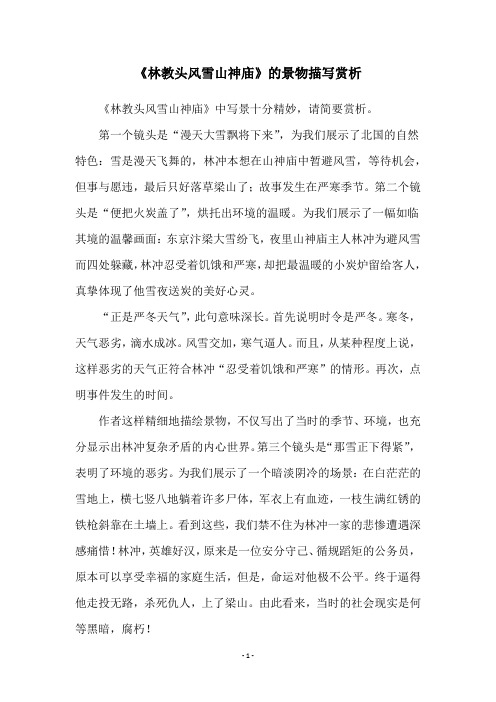 《林教头风雪山神庙》的景物描写赏析

《林教头风雪山神庙》中写景十分精妙，请简要赏析。

第一个镜头是“漫天大雪飘将下来”，为我们展示了北国的自然特色：雪是漫天飞舞的，林冲本想在山神庙中暂避风雪，等待机会，但事与愿违，最后只好落草梁山了；故事发生在严寒季节。第二个镜头是“便把火炭盖了”，烘托出环境的温暖。为我们展示了一幅如临其境的温馨画面：东京汴梁大雪纷飞，夜里山神庙主人林冲为避风雪而四处躲藏，林冲忍受着饥饿和严寒，却把最温暖的小炭炉留给客人，真挚体现了他雪夜送炭的美好心灵。

“正是严冬天气”，此句意味深长。首先说明时令是严冬。寒冬，天气恶劣，滴水成冰。风雪交加，寒气逼人。而且，从某种程度上说，这样恶劣的天气正符合林冲“忍受着饥饿和严寒”的情形。再次，点明事件发生的时间。

作者这样精细地描绘景物，不仅写出了当时的季节、环境，也充分显示出林冲复杂矛盾的内心世界。第三个镜头是“那雪正下得紧”，表明了环境的恶劣。为我们展示了一个暗淡阴冷的场景：在白茫茫的雪地上，横七竖八地躺着许多尸体，军衣上有血迹，一枝生满红锈的铁枪斜靠在土墙上。看到这些，我们禁不住为林冲一家的悲惨遭遇深感痛惜！林冲，英雄好汉，原来是一位安分守己、循规蹈矩的公务员，原本可以享受幸福的家庭生活，但是，命运对他极不公平。终于逼得他走投无路，杀死仇人，上了梁山。由此看来，当时的社会现实是何等黑暗，腐朽！

- 1 -